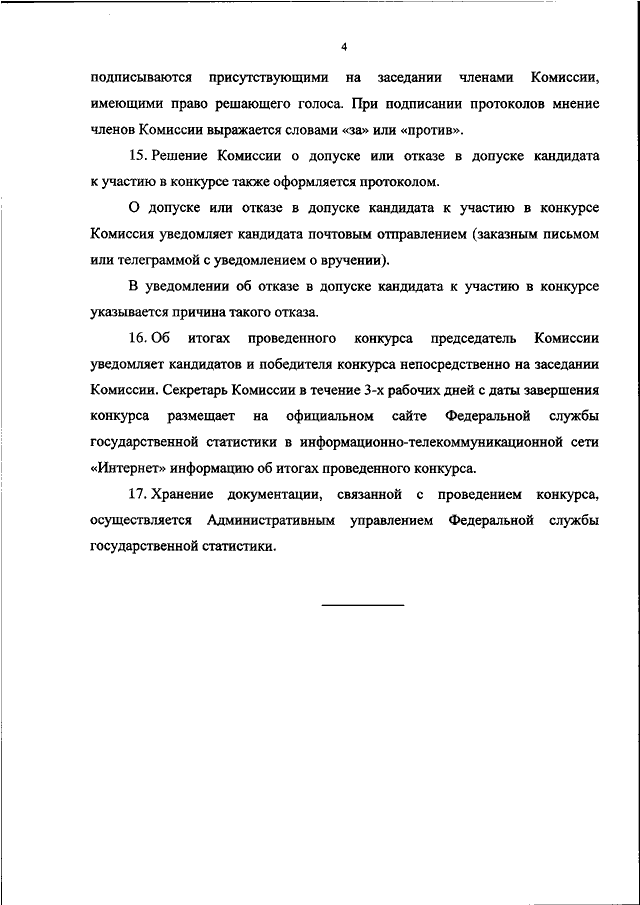 4

подписываются присутствующими на заседании членами Комиссии, имеющими право решающего голоса. При подписании протоколов мнение членов Комиссии выражается словами «за» или «против».

15. Решение Комиссии о допуске или отказе в допуске кандидата к участию в конкурсе также оформляется протоколом.

О допуске или отказе в допуске кандидата к участию в конкурсе Комиссия уведомляет кандидата почтовым отправлением (заказным письмом или телеграммой с уведомлением о вручении).

В уведомлении об отказе в допуске кандидата к участию в конкурсе указывается причина такого отказа.

16. Об итогах проведенного конкурса председатель Комиссии уведомляет кандидатов и победителя конкурса непосредственно на заседании Комиссии. Секретарь Комиссии в течение 3-х рабочих дней с даты завершения конкурса размещает на официальном сайте Федеральной службы государственной статистики в информационно-телекоммуникационной сети «Интернет» информацию об итогах проведенного конкурса.

17. Хранение документации, связанной с проведением конкурса, осуществляется Административным управлением Федеральной службы государственной статистики.